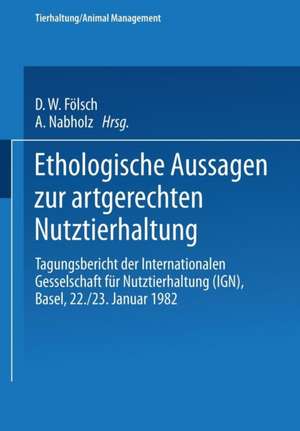 Tierhaltung/Animal Management

D. W. Fölsch
A. Nabholz Hrsg.

Ethologische Aussagen zur artgerechten Nutztierhaltung

Tagungsbericht der Internationalen Gesselschaft für Nutztierhaltung (IGN), Basel, 22./23. Januar 1982